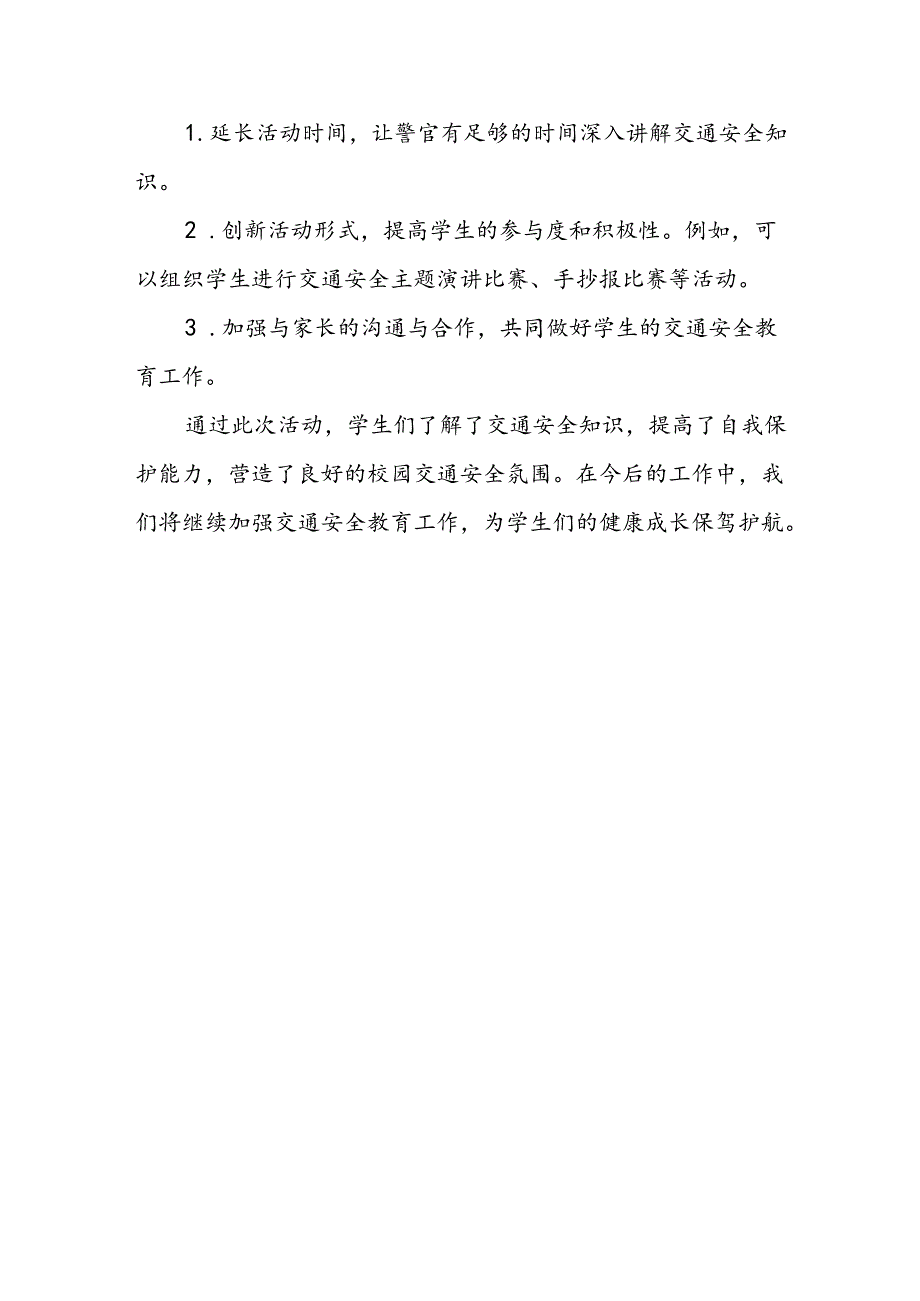 1.延长活动时间，让警官有足够的时间深入讲解交通安全知识。

2．创新活动形式，提高学生的参与度和积极性。例如，可以组织学生进行交通安全主题演讲比赛、手抄报比赛等活动。

3．加强与家长的沟通与合作，共同做好学生的交通安全教育工作。

通过此次活动，学生们了解了交通安全知识，提高了自我保护能力，营造了良好的校园交通安全氛围。在今后的工作中，我们将继续加强交通安全教育工作，为学生们的健康成长保驾护航。